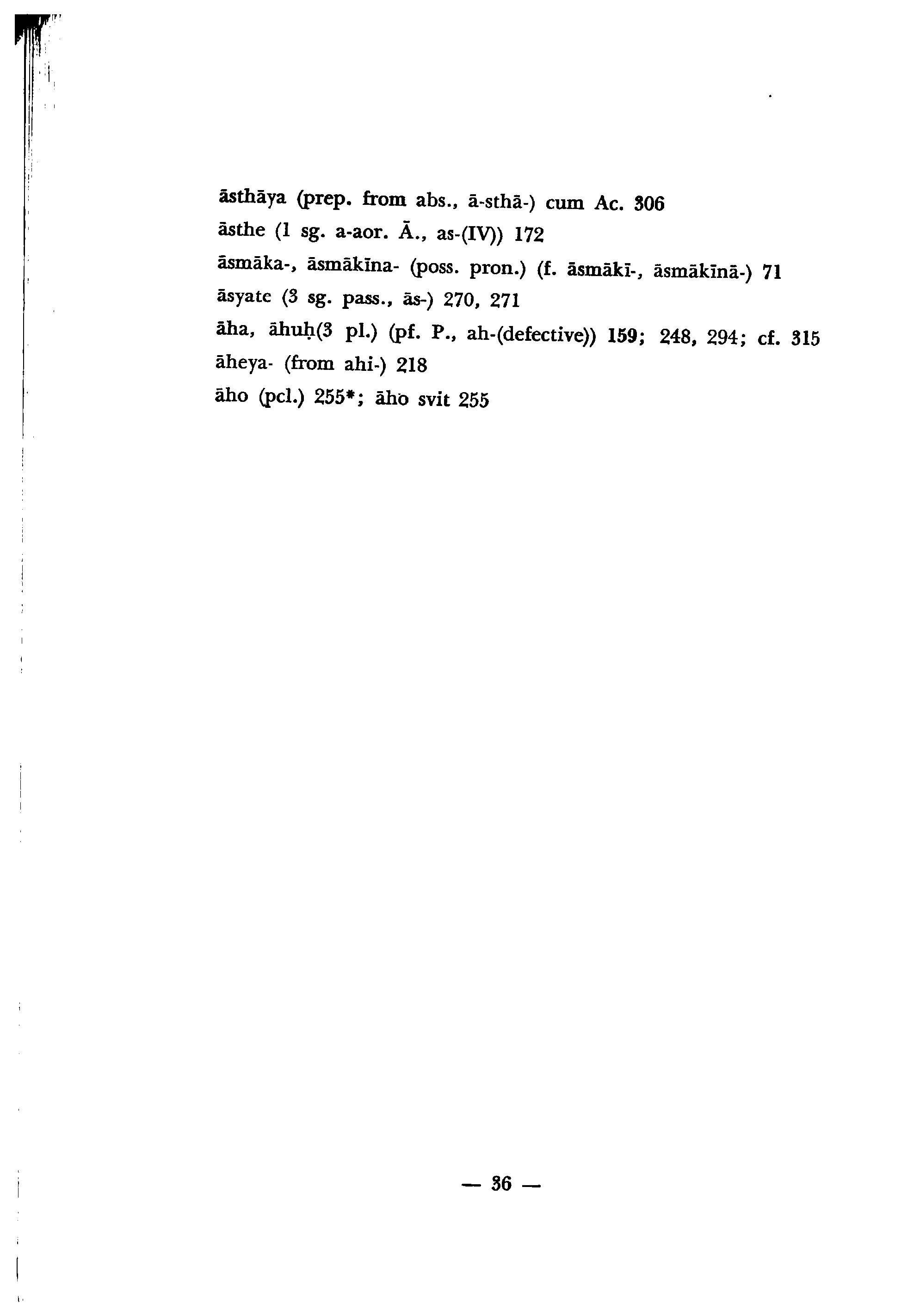 āsthāya (prep. from abs., ā-sthā-) cum Ac. 306
āsthe (1 sg. a-aor. Ā., as-(IV)) 172
āsmāka-, āsmākīna- (poss. pron.) (f. āsmākī-, āsmākīnā-) 71
āsyate (3 sg. pass., ās-) 270, 271
āha, āhuḥ(3 pl.) (pf. P., ah-(defective)) 159; 248, 294; cf. 315
āheya- (from ahi-) 218
āho (pcl.) 255*; āho svit 255

— 36 —